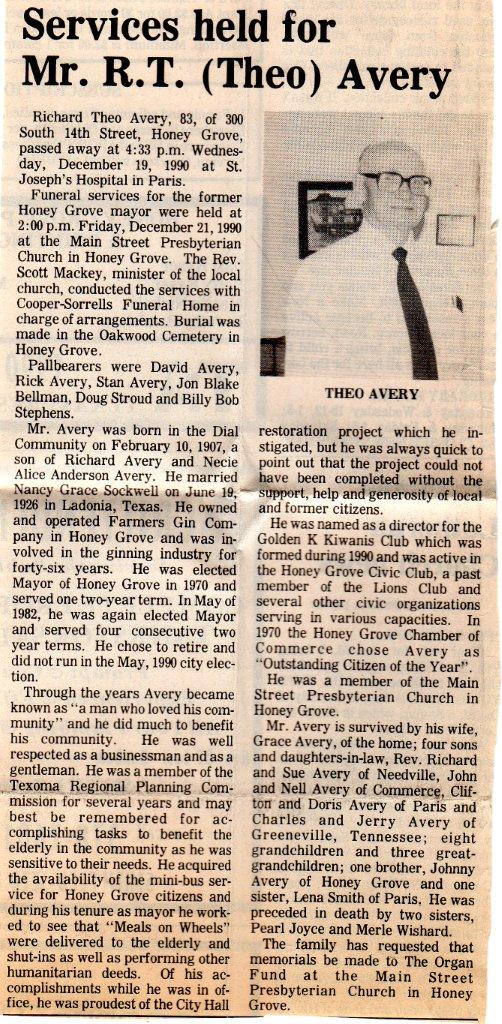 Services held for Mr. R.T. (Theo) Avery

Richard Theo Avery, 83, of 300 South 14th Street, Honey Grove, passed away at 4:33 p.m. Wednesday, December 19, 1990 at St. Joseph's Hospital in Paris.

Funeral services for the former Honey Grove mayor were held at 2:00 p.m. Friday, December 21, 1990 at the Main Street Presbyterian Church in Honey Grove. The Rev. Scott Mackey, minister of the local church, conducted the services with Cooper-Sorrells Funeral Home in charge of arrangements. Burial was made in the Oakwood Cemetery in Honey Grove.

Pallbearers were David Avery, Rick Avery, Stan Avery, Jon Blake Bellman, Doug Stroud and Billy Bob Stephens.

Mr. Avery was born in the Dial Community on February 10, 1907, a son of Richard Avery and Necie Alice Anderson Avery. He married Nancy Grace Sockwell on June 19, 1926 in Ladonia, Texas. He owned and operated Farmers Gin Company in Honey Grove and was involved in the ginning industry for forty-six years. He was elected Mayor of Honey Grove in 1970 and served one two-year term. In May of 1982, he was again elected Mayor and served four consecutive two year terms. He chose to retire and did not run in the May, 1990 city election.

Through the years Avery became known as "a man who loved his community" and he did much to benefit his community. He was well respected as a businessman and as a gentleman. He was a member of the Texoma Regional Planning Commission for several years and may best be remembered for accomplishing tasks to benefit the elderly in the community as he was sensitive to their needs. He acquired the availability of the mini-bus service for Honey Grove citizens and during his tenure as mayor he worked to see that "Meals on Wheels" were delivered to the elderly and shut-ins as well as performing other humanitarian deeds. Of his accomplishments while he was in office, he was proudest of the City Hall

THEO AVERY

restoration project which he instigated, but he was always quick to point out that the project could not have been completed without the support, help and generosity of local and former citizens.

He was named as a director for the Golden K Kiwanis Club which was formed during 1990 and was active in the Honey Grove Civic Club, a past member of the Lions Club and several other civic organizations serving in various capacities. In 1970 the Honey Grove Chamber of Commerce chose Avery as "Outstanding Citizen of the Year".

He was a member of the Main Street Presbyterian Church in Honey Grove.

Mr. Avery is survived by his wife, Grace Avery, of the home; four sons and daughters-in-law, Rev. Richard and Sue Avery of Needville, John and Nell Avery of Commerce, Clifton and Doris Avery of Paris and Charles and Jerry Avery of Greeneville, Tennessee; eight grandchildren and three great-grandchildren; one brother, Johnny Avery of Honey Grove and one sister, Lena Smith of Paris. He was preceded in death by two sisters, Pearl Joyce and Merle Wishard.

The family has requested that memorials be made to The Organ Fund at the Main Street Presbyterian Church in Honey Grove.